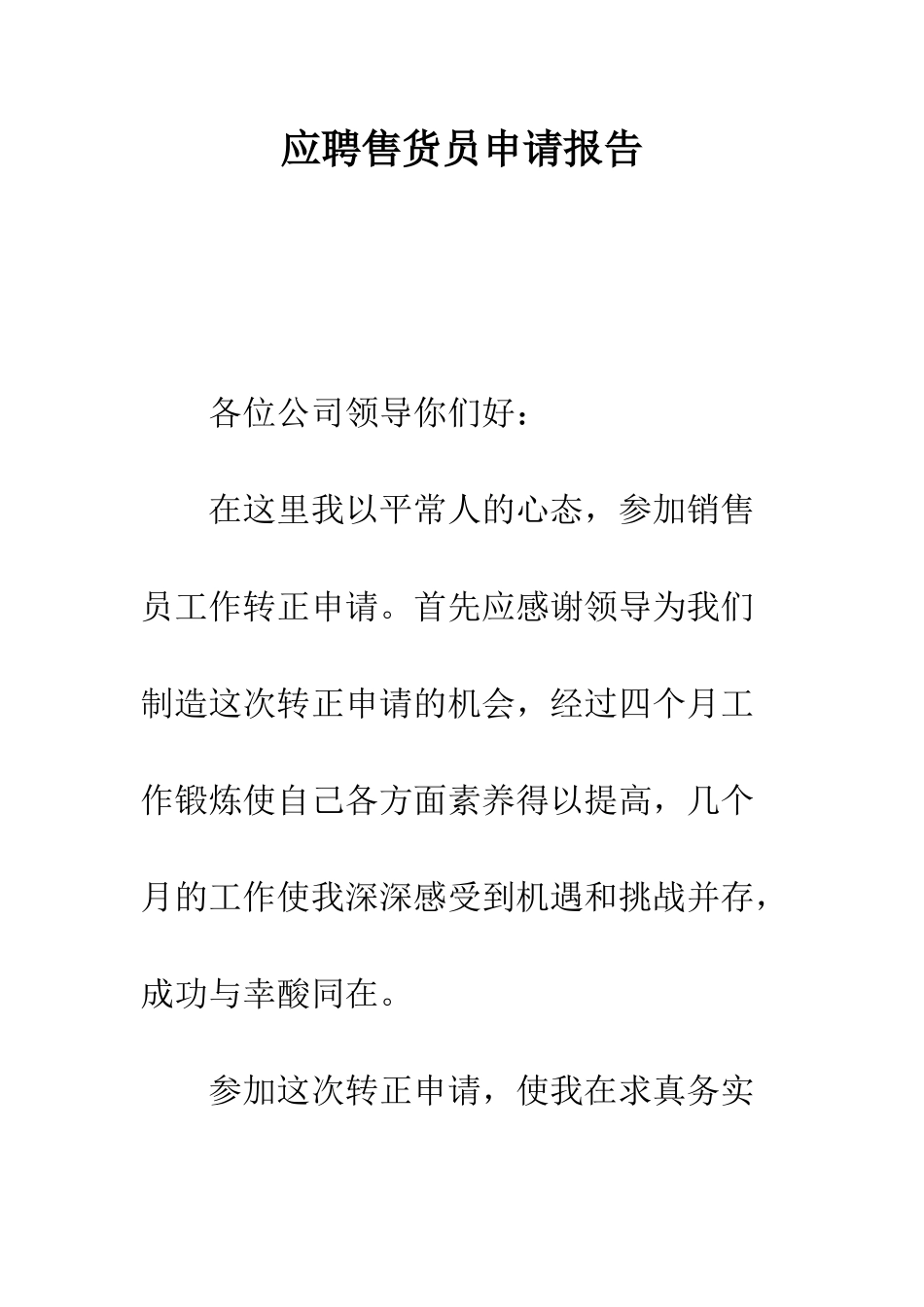 应聘售货员申请报告

各位公司领导你们好：

在这里我以平常人的心态，参加销售员工作转正申请。首先应感谢领导为我们制造这次转正申请的机会，经过四个月工作锻炼使自己各方面素养得以提高，几个月的工作使我深深感受到机遇和挑战并存，成功与幸酸同在。

参加这次转正申请，使我在求真务实